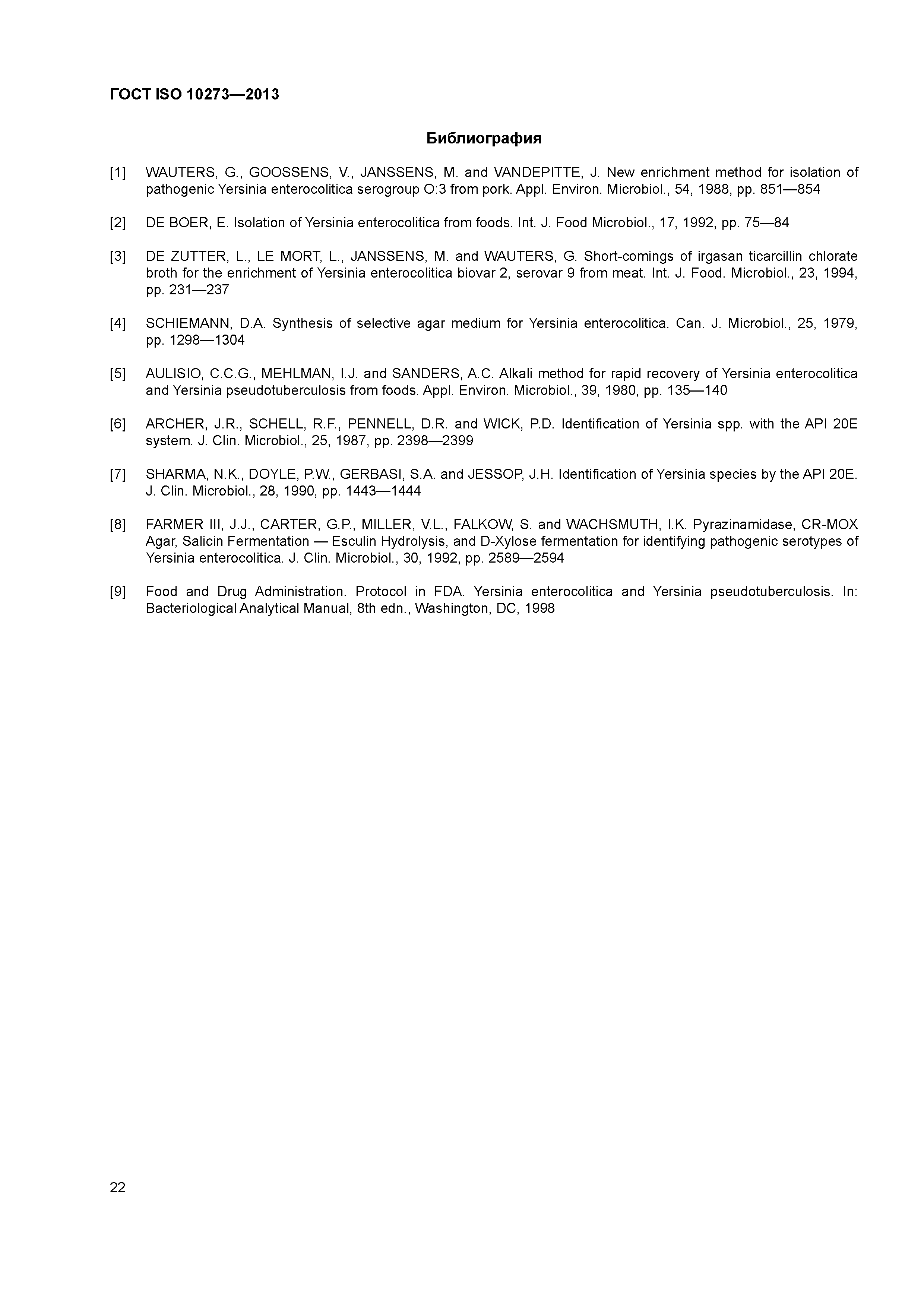 ГОСТ ISO 10273—2013

Библиография

[1] WAUTERS, G., GOOSSENS, V., JANSSENS, M. and VANDEPITTE, J. New enrichment method for isolation of pathogenic Yersinia enterocolitica serogroup O:3 from pork. Appl. Environ. Microbiol., 54, 1988, pp. 851—854

[2] DE BOER, E. Isolation of Yersinia enterocolitica from foods. Int. J. Food Microbiol., 17, 1992, pp. 75—84

[3] DE ZUTTER, L., LE MORT, L., JANSSENS, M. and WAUTERS, G. Short-comings of irgasan ticarcillin chlorate broth for the enrichment of Yersinia enterocolitica biovar 2, serovar 9 from meat. Int. J. Food. Microbiol., 23, 1994, pp. 231—237

[4] SCHIEMANN, D.A. Synthesis of selective agar medium for Yersinia enterocolitica. Can. J. Microbiol., 25, 1979, pp. 1298—1304

[5] AULISIO, C.C.G., MEHLMAN, I.J. and SANDERS, A.C. Alkali method for rapid recovery of Yersinia enterocolitica and Yersinia pseudotuberculosis from foods. Appl. Environ. Microbiol., 39, 1980, pp. 135—140

[6] ARCHER, J.R., SCHELL, R.F., PENNELL, D.R. and WICK, P.D. Identification of Yersinia spp. with the API 20E system. J. Clin. Microbiol., 25, 1987, pp. 2398—2399

[7] SHARMA, N.K., DOYLE, P.W., GERBASI, S.A. and JESSOP, J.H. Identification of Yersinia species by the API 20E. J. Clin. Microbiol., 28, 1990, pp. 1443—1444

[8] FARMER III, J.J., CARTER, G.P., MILLER, V.L., FALKOW, S. and WACHSMUTH, I.K. Pyrazinamidase, CR-MOX Agar, Salicin Fermentation — Esculin Hydrolysis, and D-Xylose fermentation for identifying pathogenic serotypes of Yersinia enterocolitica. J. Clin. Microbiol., 30, 1992, pp. 2589—2594

[9] Food and Drug Administration. Protocol in FDA. Yersinia enterocolitica and Yersinia pseudotuberculosis. In: Bacteriological Analytical Manual, 8th edn., Washington, DC, 1998

22